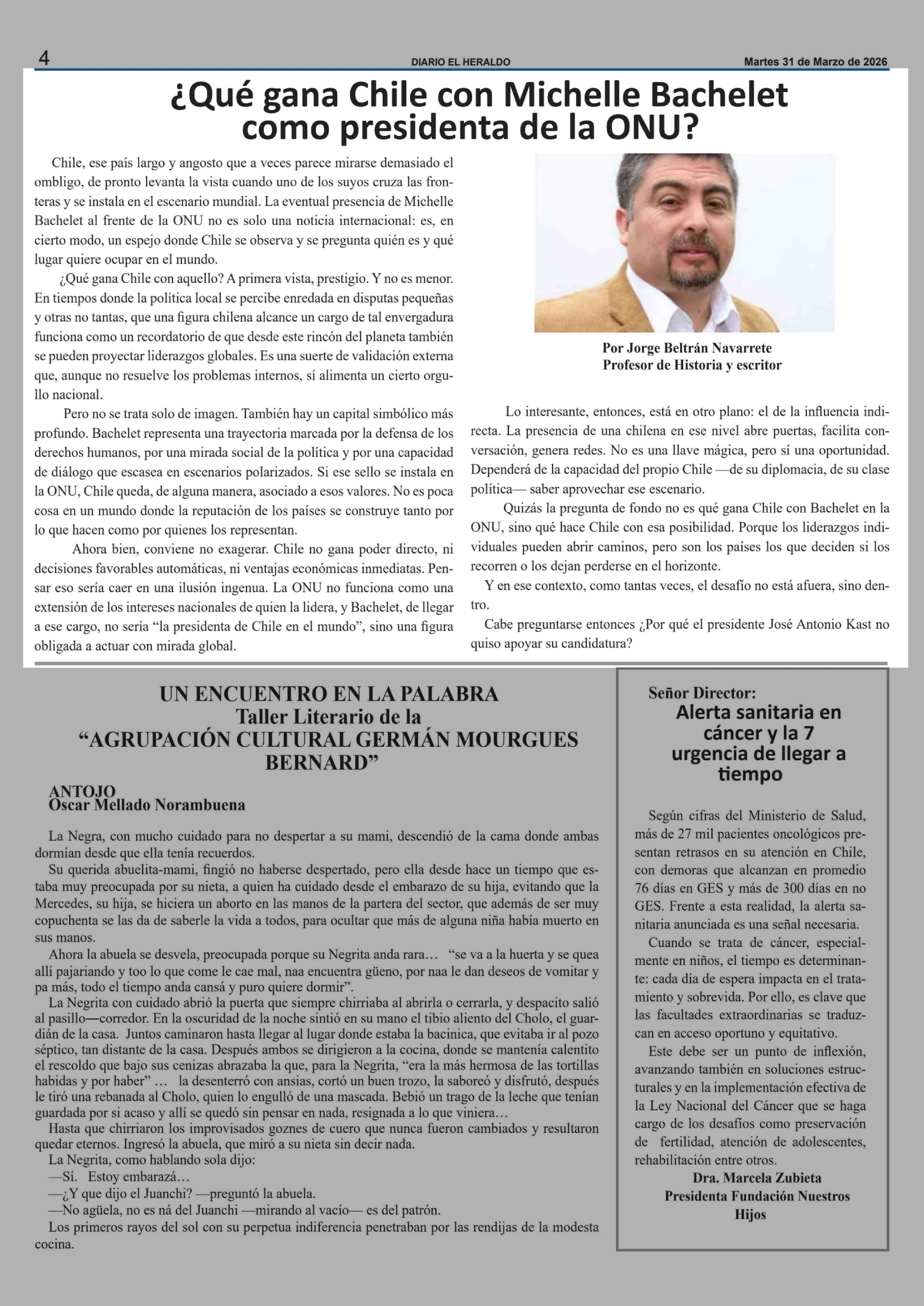 4 DIARIO EL HERALDO Martes 31 de Marzo de 2026

¿Qué gana Chile con Michelle Bachelet como presidenta de la ONU?

Chile, ese país largo y angosto que a veces parece mirarse demasiado el ombligo, de pronto levanta la vista cuando uno de los suyos cruza las fronteras y se instala en el escenario mundial. La eventual presencia de Michelle Bachelet al frente de la ONU no es solo una noticia internacional: es, en cierto modo, un espejo donde Chile se observa y se pregunta quién es y qué lugar quiere ocupar en el mundo.

¿Qué gana Chile con aquello? A primera vista, prestigio. Y no es menor. En tiempos donde la política local se percibe enredada en disputas pequeñas y otras no tantas, que una figura chilena alcance un cargo de tal envergadura funciona como un recordatorio de que desde este rincón del planeta también se pueden proyectar liderazgos globales. Es una suerte de validación externa que, aunque no resuelve los problemas internos, sí alimenta un cierto orgullo nacional.

Pero no se trata solo de imagen. También hay un capital simbólico más profundo. Bachelet representa una trayectoria marcada por la defensa de los derechos humanos, por una mirada social de la política y por una capacidad de diálogo que escasea en escenarios polarizados. Si ese sello se instala en la ONU, Chile queda, de alguna manera, asociado a esos valores. No es poca cosa en un mundo donde la reputación de los países se construye tanto por lo que hacen como por quienes los representan.

Ahora bien, conviene no exagerar. Chile no gana poder directo, ni decisiones favorables automáticas, ni ventajas económicas inmediatas. Pensar eso sería caer en una ilusión ingenua. La ONU no funciona como una extensión de los intereses nacionales de quien la lidera, y Bachelet, de llegar a ese cargo, no sería “la presidenta de Chile en el mundo”, sino una figura obligada a actuar con mirada global.

Por Jorge Beltrán Navarrete
Profesor de Historia y escritor

Lo interesante, entonces, está en otro plano: el de la influencia indirecta. La presencia de una chilena en ese nivel abre puertas, facilita conversación, genera redes. No es una llave mágica, pero sí una oportunidad. Dependerá de la capacidad del propio Chile —de su diplomacia, de su clase política— saber aprovechar ese escenario.

Quizás la pregunta de fondo no es qué gana Chile con Bachelet en la ONU, sino qué hace Chile con esa posibilidad. Porque los liderazgos individuales pueden abrir caminos, pero son los países los que deciden si los recorren o los dejan perderse en el horizonte.

Y en ese contexto, como tantas veces, el desafío no está afuera, sino dentro.

Cabe preguntarse entonces ¿Por qué el presidente José Antonio Kast no quiso apoyar su candidatura?

UN ENCUENTRO EN LA PALABRA
Taller Literario de la
“AGRUPACIÓN CULTURAL GERMÁN MOURGUES BERNARD”

ANTOJO
Oscar Mellado Norambuena

La Negra, con mucho cuidado para no despertar a su mami, descendió de la cama donde ambas dormían desde que ella tenía recuerdos.

Su querida abuelita-mami, fingió no haberse despertado, pero ella desde hace un tiempo que estaba muy preocupada por su nieta, a quien ha cuidado desde el embarazo de su hija, evitando que la Mercedes, su hija, se hiciera un aborto en las manos de la partera del sector, que además de ser muy copuchenta se las da de saberle la vida a todos, para ocultar que más de alguna niña había muerto en sus manos.

Ahora la abuela se desvela, preocupada porque su Negrita anda rara… “se va a la huerta y se quea allí pajariando y too lo que come le cae mal, naa encuentra güeno, por naa le dan deseos de vomitar y pa más, todo el tiempo anda cansá y puro quiere dormir”.

La Negrita con cuidado abrió la puerta que siempre chirriaba al abrirla o cerrarla, y despacito salió al pasillo—corredor. En la oscuridad de la noche sintió en su mano el tibio aliento del Cholo, el guardián de la casa. Juntos caminaron hasta llegar al lugar donde estaba la bacinica, que evitaba ir al pozo séptico, tan distante de la casa. Después ambos se dirigieron a la cocina, donde se mantenía calentito el rescoldo que bajo sus cenizas abrazaba la que, para la Negrita, “era la más hermosa de las tortillas habidas y por haber” … la desenterró con ansias, cortó un buen trozo, la saboreó y disfrutó, después le tiró una rebanada al Cholo, quien lo engulló de una mascada. Bebió un trago de la leche que tenían guardada por si acaso y allí se quedó sin pensar en nada, resignada a lo que viniera…

Hasta que chirriaron los improvisados goznes de cuero que nunca fueron cambiados y resultaron quedar eternos. Ingresó la abuela, que miró a su nieta sin decir nada.

La Negrita, como hablando sola dijo:
—Sí. Estoy embarazá…
—¿Y que dijo el Juanchi? —preguntó la abuela.
—No agüela, no es ná del Juanchi —mirando al vacío— es del patrón.
Los primeros rayos del sol con su perpetua indiferencia penetraban por las rendijas de la modesta cocina.

Señor Director:
Alerta sanitaria en cáncer y la 7 urgencia de llegar a tiempo

Según cifras del Ministerio de Salud, más de 27 mil pacientes oncológicos presentan retrasos en su atención en Chile, con demoras que alcanzan en promedio 76 días en GES y más de 300 días en no GES. Frente a esta realidad, la alerta sanitaria anunciada es una señal necesaria.

Cuando se trata de cáncer, especialmente en niños, el tiempo es determinante: cada día de espera impacta en el tratamiento y sobrevida. Por ello, es clave que las facultades extraordinarias se traduzcan en acceso oportuno y equitativo.

Este debe ser un punto de inflexión, avanzando también en soluciones estructurales y en la implementación efectiva de la Ley Nacional del Cáncer que se haga cargo de los desafíos como preservación de fertilidad, atención de adolescentes, rehabilitación entre otros.

Dra. Marcela Zubieta
Presidenta Fundación Nuestros Hijos